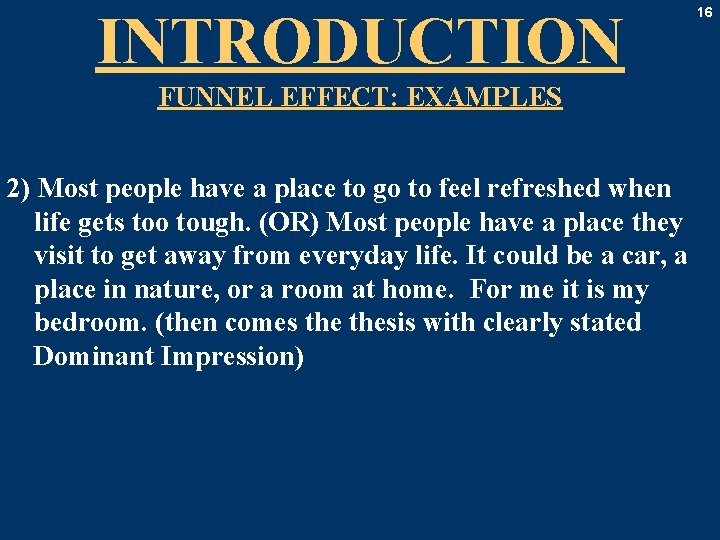 16

INTRODUCTION

FUNNEL EFFECT: EXAMPLES

2) Most people have a place to go to feel refreshed when life gets too tough. (OR) Most people have a place they visit to get away from everyday life. It could be a car, a place in nature, or a room at home. For me it is my bedroom. (then comes the thesis with clearly stated Dominant Impression)